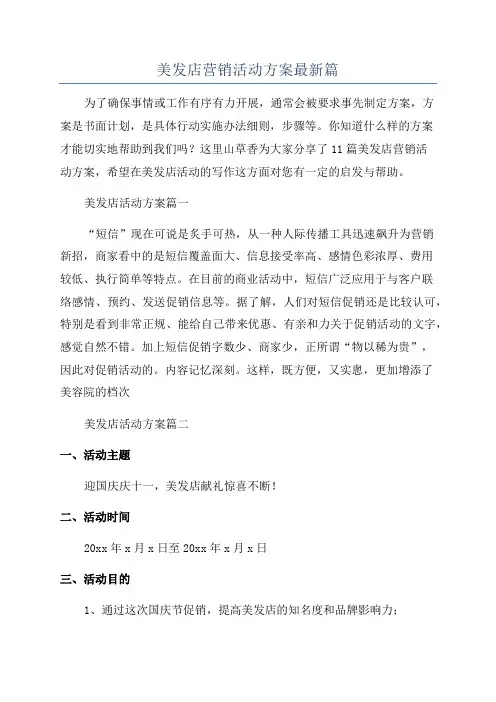 美发店营销活动方案最新篇

为了确保事情或工作有序有力开展，通常会被要求事先制定方案，方案是书面计划，是具体行动实施办法细则，步骤等。你知道什么样的方案才能切实地帮助到我们吗？这里山草香为大家分享了11篇美发店营销活动方案，希望在美发店活动的写作这方面对您有一定的启发与帮助。

美发店活动方案篇一

“短信”现在可说是炙手可热，从一种人际传播工具迅速飙升为营销新招，商家看中的是短信覆盖面大、信息接受率高、感情色彩浓厚、费用较低、执行简单等特点。在目前的商业活动中，短信广泛应用于与客户联络感情、预约、发送促销信息等。据了解，人们对短信促销还是比较认可，特别是看到非常正规、能给自己带来优惠、有亲和力关于促销活动的文字，感觉自然不错。加上短信促销字数少、商家少，正所谓“物以稀为贵”，因此对促销活动的。内容记忆深刻。这样，既方便，又实惠，更加增添了美容院的档次

美发店活动方案篇二

一、活动主题

迎国庆庆十一，美发店献礼惊喜不断！

二、活动时间

20xx年x月x日至20xx年x月x日

三、活动目的

1、通过这次国庆节促销，提高美发店的知名度和品牌影响力；